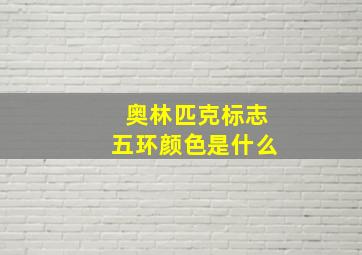 奥林匹克标志
五环颜色是什么